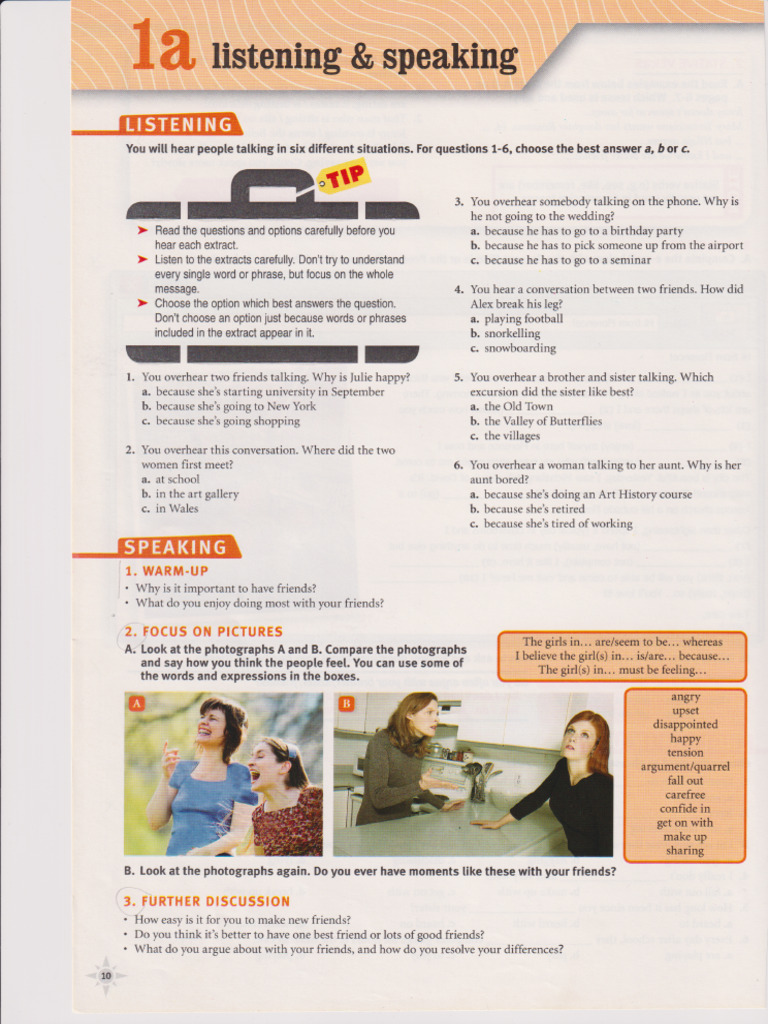 1a listening & speaking

LISTENING

You will hear people talking in six different situations. For questions 1-6, choose the best answer a, b or c.

TIP

➤ Read the questions and options carefully before you hear each extract.
➤ Listen to the extracts carefully. Don't try to understand every single word or phrase, but focus on the whole message.
➤ Choose the option which best answers the question. Don't choose an option just because words or phrases included in the extract appear in it.

1. You overhear two friends talking. Why is Julie happy?
a. because she's starting university in September
b. because she's going to New York
c. because she's going shopping

2. You overhear this conversation. Where did the two women first meet?
a. at school
b. in the art gallery
c. in Wales

3. You overhear somebody talking on the phone. Why is he not going to the wedding?
a. because he has to go to a birthday party
b. because he has to pick someone up from the airport
c. because he has to go to a seminar

4. You hear a conversation between two friends. How did Alex break his leg?
a. playing football
b. snorkelling
c. snowboarding

5. You overhear a brother and sister talking. Which excursion did the sister like best?
a. the Old Town
b. the Valley of Butterflies
c. the villages

6. You overhear a woman talking to her aunt. Why is her aunt bored?
a. because she's doing an Art History course
b. because she's retired
c. because she's tired of working

SPEAKING

1. WARM-UP
• Why is it important to have friends?
• What do you enjoy doing most with your friends?

2. FOCUS ON PICTURES
A. Look at the photographs A and B. Compare the photographs and say how you think the people feel. You can use some of the words and expressions in the boxes.

The girls in... are/seem to be... whereas I believe the girl(s) in... is/are... because... The girl(s) in... must be feeling...

A

B

angry
upset
disappointed
happy
tension
argument/quarrel
fall out
carefree
confide in
get on with
make up
sharing

B. Look at the photographs again. Do you ever have moments like these with your friends?

3. FURTHER DISCUSSION
• How easy is it for you to make new friends?
• Do you think it's better to have one best friend or lots of good friends?
• What do you argue about with your friends, and how do you resolve your differences?

10